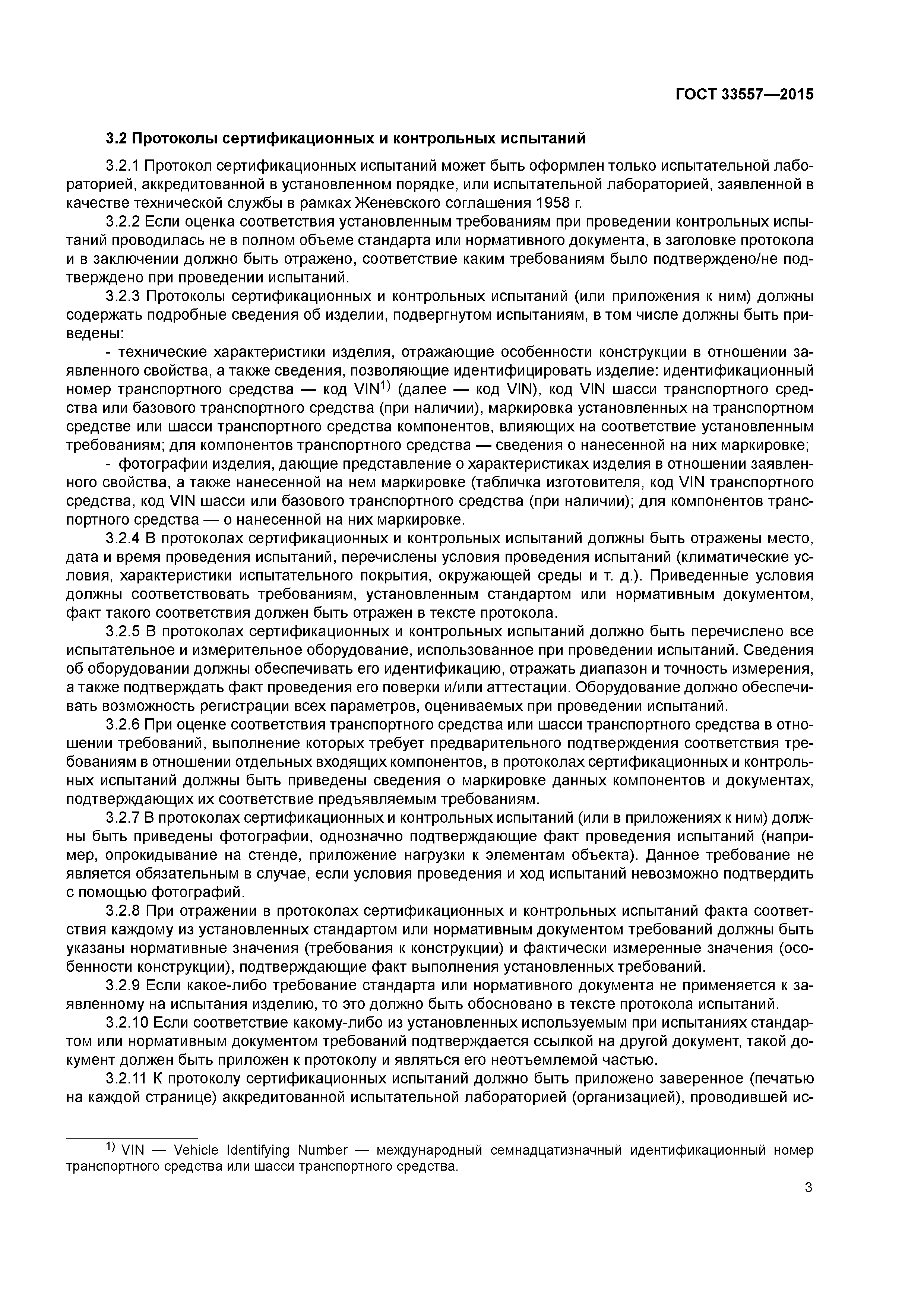 ГОСТ 33557—2015

3.2 Протоколы сертификационных и контрольных испытаний

3.2.1 Протокол сертификационных испытаний может быть оформлен только испытательной лабораторией, аккредитованной в установленном порядке, или испытательной лабораторией, заявленной в качестве технической службы в рамках Женевского соглашения 1958 г.

3.2.2 Если оценка соответствия установленным требованиям при проведении контрольных испытаний проводилась не в полном объеме стандарта или нормативного документа, в заголовке протокола и в заключении должно быть отражено, соответствие каким требованиям было подтверждено/не подтверждено при проведении испытаний.

3.2.3 Протоколы сертификационных и контрольных испытаний (или приложения к ним) должны содержать подробные сведения об изделии, подвергнутом испытаниям, в том числе должны быть приведены:

- технические характеристики изделия, отражающие особенности конструкции в отношении заявленного свойства, а также сведения, позволяющие идентифицировать изделие: идентификационный номер транспортного средства — код VIN$^{1)}$ (далее — код VIN), код VIN шасси транспортного средства или базового транспортного средства (при наличии), маркировка установленных на транспортном средстве или шасси транспортного средства компонентов, влияющих на соответствие установленным требованиям; для компонентов транспортного средства — сведения о нанесенной на них маркировке;

- фотографии изделия, дающие представление о характеристиках изделия в отношении заявленного свойства, а также нанесенной на нем маркировке (табличка изготовителя, код VIN транспортного средства, код VIN шасси или базового транспортного средства (при наличии); для компонентов транспортного средства — о нанесенной на них маркировке.

3.2.4 В протоколах сертификационных и контрольных испытаний должны быть отражены место, дата и время проведения испытаний, перечислены условия проведения испытаний (климатические условия, характеристики испытательного покрытия, окружающей среды и т. д.). Приведенные условия должны соответствовать требованиям, установленным стандартом или нормативным документом, факт такого соответствия должен быть отражен в тексте протокола.

3.2.5 В протоколах сертификационных и контрольных испытаний должно быть перечислено все испытательное и измерительное оборудование, использованное при проведении испытаний. Сведения об оборудовании должны обеспечивать его идентификацию, отражать диапазон и точность измерения, а также подтверждать факт проведения его поверки и/или аттестации. Оборудование должно обеспечивать возможность регистрации всех параметров, оцениваемых при проведении испытаний.

3.2.6 При оценке соответствия транспортного средства или шасси транспортного средства в отношении требований, выполнение которых требует предварительного подтверждения соответствия требованиям в отношении отдельных входящих компонентов, в протоколах сертификационных и контрольных испытаний должны быть приведены сведения о маркировке данных компонентов и документах, подтверждающих их соответствие предъявляемым требованиям.

3.2.7 В протоколах сертификационных и контрольных испытаний (или в приложениях к ним) должны быть приведены фотографии, однозначно подтверждающие факт проведения испытаний (например, опрокидывание на стенде, приложение нагрузки к элементам объекта). Данное требование не является обязательным в случае, если условия проведения и ход испытаний невозможно подтвердить с помощью фотографий.

3.2.8 При отражении в протоколах сертификационных и контрольных испытаний факта соответствия каждому из установленных стандартом или нормативным документом требований должны быть указаны нормативные значения (требования к конструкции) и фактически измеренные значения (особенности конструкции), подтверждающие факт выполнения установленных требований.

3.2.9 Если какое-либо требование стандарта или нормативного документа не применяется к заявленному на испытания изделию, то это должно быть обосновано в тексте протокола испытаний.

3.2.10 Если соответствие какому-либо из установленных используемым при испытаниях стандартом или нормативным документом требований подтверждается ссылкой на другой документ, такой документ должен быть приложен к протоколу и являться его неотъемлемой частью.

3.2.11 К протоколу сертификационных испытаний должно быть приложено заверенное (печатью на каждой странице) аккредитованной испытательной лабораторией (организацией), проводившей ис-

$^{1)}$ VIN — Vehicle Identifying Number — международный семнадцатизначный идентификационный номер транспортного средства или шасси транспортного средства.

3